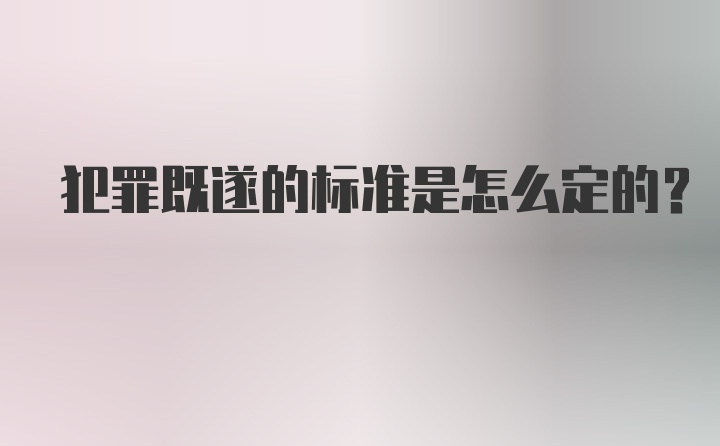 犯罪既遂的标准是怎么定的？